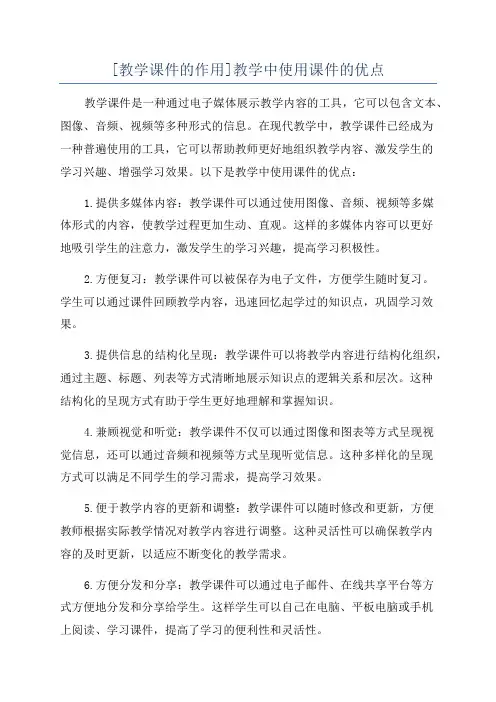 [教学课件的作用]教学中使用课件的优点

教学课件是一种通过电子媒体展示教学内容的工具，它可以包含文本、图像、音频、视频等多种形式的信息。在现代教学中，教学课件已经成为一种普遍使用的工具，它可以帮助教师更好地组织教学内容、激发学生的学习兴趣、增强学习效果。以下是教学中使用课件的优点：

1.提供多媒体内容：教学课件可以通过使用图像、音频、视频等多媒体形式的内容，使教学过程更加生动、直观。这样的多媒体内容可以更好地吸引学生的注意力，激发学生的学习兴趣，提高学习积极性。

2.方便复习：教学课件可以被保存为电子文件，方便学生随时复习。学生可以通过课件回顾教学内容，迅速回忆起学过的知识点，巩固学习效果。

3.提供信息的结构化呈现：教学课件可以将教学内容进行结构化组织，通过主题、标题、列表等方式清晰地展示知识点的逻辑关系和层次。这种结构化的呈现方式有助于学生更好地理解和掌握知识。

4.兼顾视觉和听觉：教学课件不仅可以通过图像和图表等方式呈现视觉信息，还可以通过音频和视频等方式呈现听觉信息。这种多样化的呈现方式可以满足不同学生的学习需求，提高学习效果。

5.便于教学内容的更新和调整：教学课件可以随时修改和更新，方便教师根据实际教学情况对教学内容进行调整。这种灵活性可以确保教学内容的及时更新，以适应不断变化的教学需求。

6.方便分发和分享：教学课件可以通过电子邮件、在线共享平台等方式方便地分发和分享给学生。这样学生可以自己在电脑、平板电脑或手机上阅读、学习课件，提高了学习的便利性和灵活性。